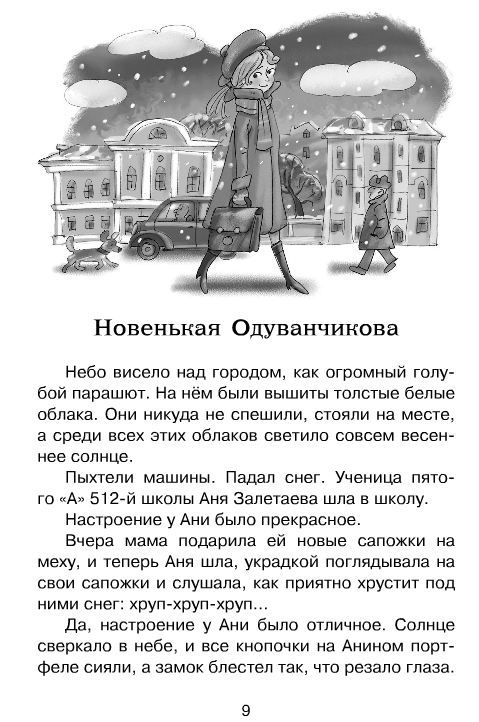 Новенькая Одуванчикова

Небо висело над городом, как огромный голубой парашют. На нём были вышиты толстые белые облака. Они никуда не спешили, стояли на месте, а среди всех этих облаков светило совсем весеннее солнце.

Пыхтели машины. Падал снег. Ученица пятого «А» 512-й школы Аня Залетаева шла в школу.

Настроение у Ани было прекрасное.

Вчера мама подарила ей новые сапожки на меху, и теперь Аня шла, украдкой поглядывала на свои сапожки и слушала, как приятно хрустит под ними снег: хруп-хруп-хруп...

Да, настроение у Ани было отличное. Солнце сверкало в небе, и все кнопочки на Анином портфеле сияли, а замок блестел так, что резало глаза.

9